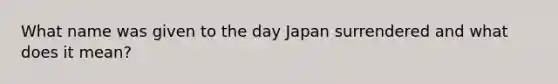 What name was given to the day Japan surrendered and what does it mean?